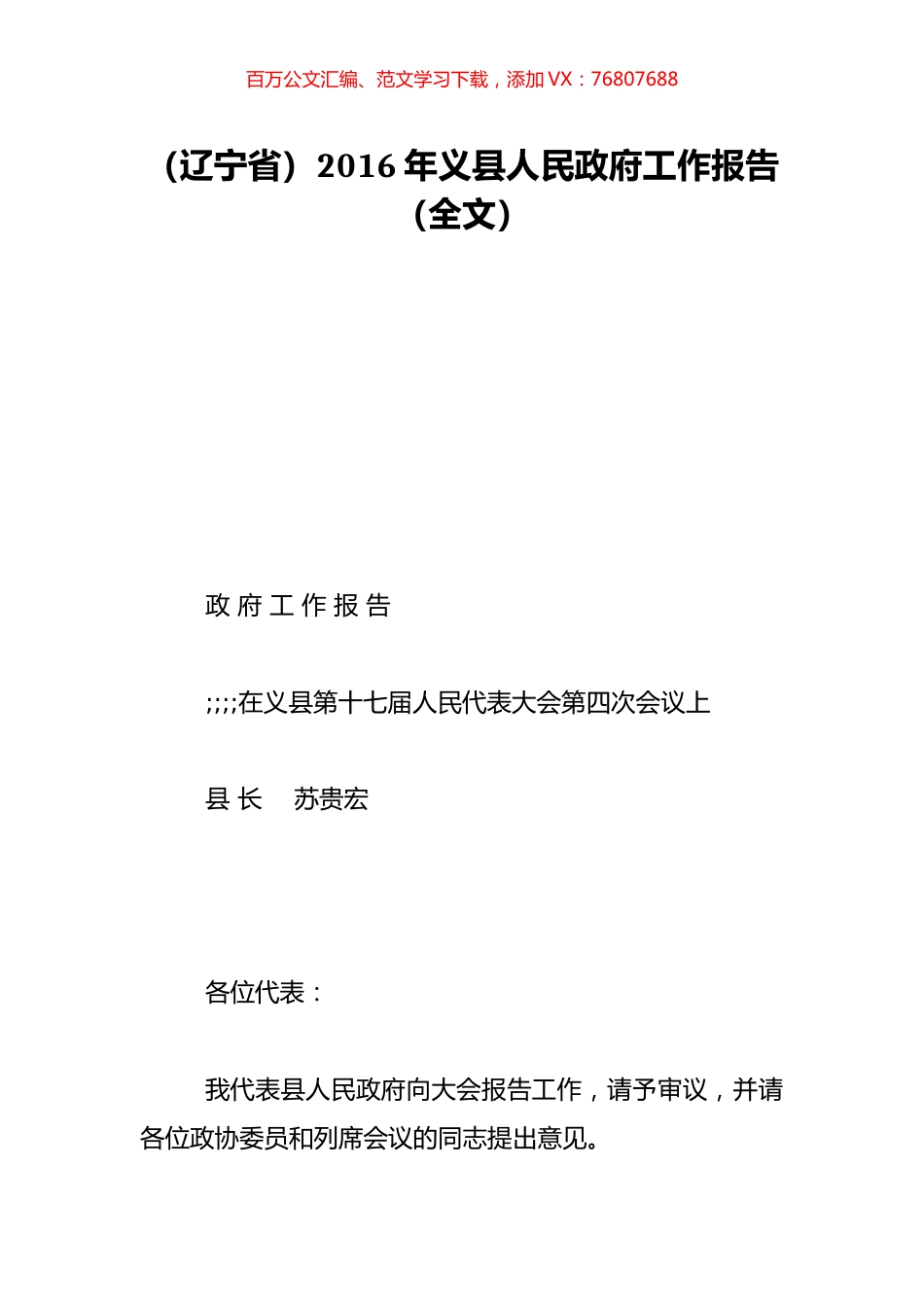 百万公文汇编、范文学习下载，添加 VX：76807688

（辽宁省）2016 年义县人民政府工作报告（全文）

政 府 工 作 报 告

;;;;在义县第十七届人民代表大会第四次会议上

县 长　 苏贵宏

各位代表：

我代表县人民政府向大会报告工作，请予审议，并请各位政协委员和列席会议的同志提出意见。